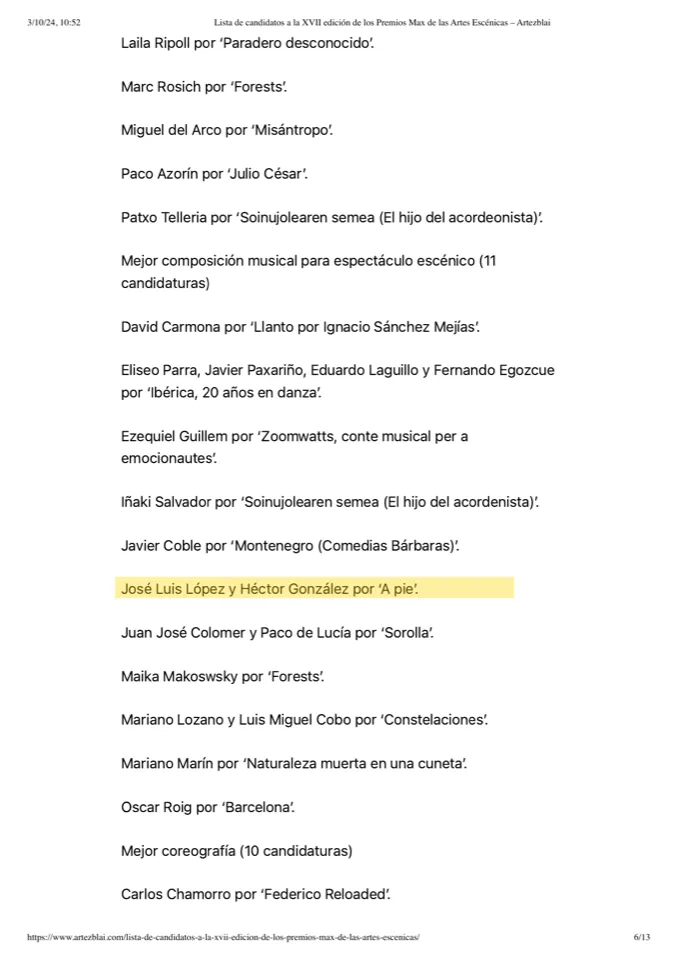 3/10/24, 10:52 Lista de candidatos a la XVII edición de los Premios Max de las Artes Escénicas – Artezblai

Laila Ripoll por 'Paradero desconocido'.

Marc Rosich por 'Forests'.

Miguel del Arco por 'Misántropo'.

Paco Azorín por 'Julio César'.

Patxo Telleria por 'Soinujolearen semea (El hijo del acordeonista)'.

Mejor composición musical para espectáculo escénico (11 candidaturas)

David Carmona por 'Llanto por Ignacio Sánchez Mejías'.

Eliseo Parra, Javier Paxariño, Eduardo Laguillo y Fernando Egozcue por 'Ibérica, 20 años en danza'.

Ezequiel Guillem por 'Zoomwatts, conte musical per a emocionautes'.

Iñaki Salvador por 'Soinujolearen semea (El hijo del acordenista)'.

Javier Coble por 'Montenegro (Comedias Bárbaras)'.

José Luis López y Héctor González por 'A pie'.

Juan José Colomer y Paco de Lucía por 'Sorolla'.

Maika Makoswsky por 'Forests'.

Mariano Lozano y Luis Miguel Cobo por 'Constelaciones'.

Mariano Marín por 'Naturaleza muerta en una cuneta'.

Oscar Roig por 'Barcelona'.

Mejor coreografía (10 candidaturas)

Carlos Chamorro por 'Federico Reloaded'.

https://www.artezblai.com/lista-de-candidatos-a-la-xvii-edicion-de-los-premios-max-de-las-artes-escenicas/ 6/13